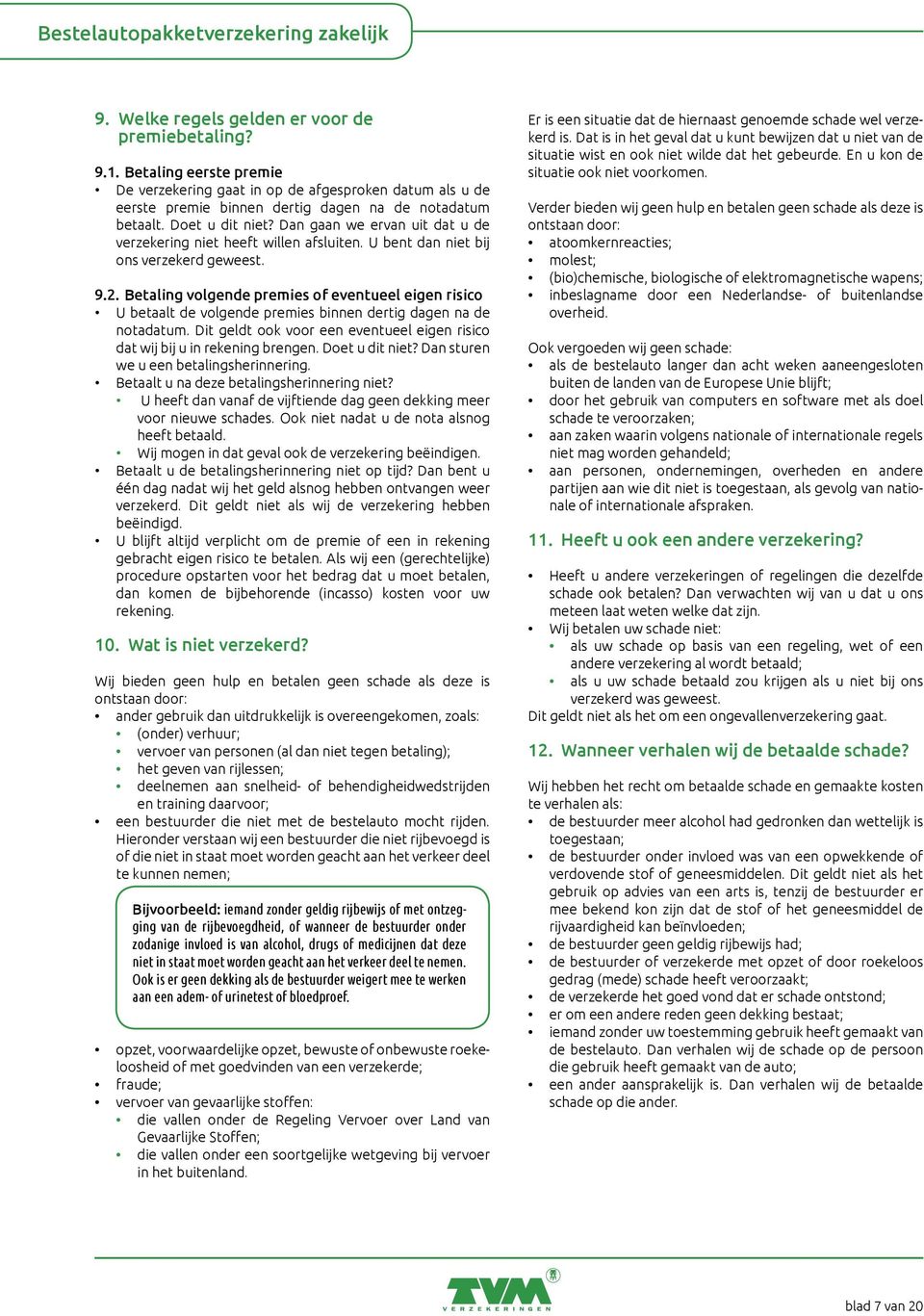 Bestelautopakketverzekering zakelijk

9. Welke regels gelden er voor de premiebetaling?

9.1. Betaling eerste premie
• De verzekering gaat in op de afgesproken datum als u de eerste premie binnen dertig dagen na de notadatum betaalt. Doet u dit niet? Dan gaan we ervan uit dat u de verzekering niet heeft willen afsluiten. U bent dan niet bij ons verzekerd geweest.

9.2. Betaling volgende premies of eventueel eigen risico
• U betaalt de volgende premies binnen dertig dagen na de notadatum. Dit geldt ook voor een eventueel eigen risico dat wij bij u in rekening brengen. Doet u dit niet? Dan sturen we u een betalingsherinnering.
• Betaalt u na deze betalingsherinnering niet?
 • U heeft dan vanaf de vijftiende dag geen dekking meer voor nieuwe schades. Ook niet nadat u de nota alsnog heeft betaald.
 • Wij mogen in dat geval ook de verzekering beëindigen.
• Betaalt u de betalingsherinnering niet op tijd? Dan bent u één dag nadat wij het geld alsnog hebben ontvangen weer verzekerd. Dit geldt niet als wij de verzekering hebben beëindigd.
• U blijft altijd verplicht om de premie of een in rekening gebracht eigen risico te betalen. Als wij een (gerechtelijke) procedure opstarten voor het bedrag dat u moet betalen, dan komen de bijbehorende (incasso) kosten voor uw rekening.

10. Wat is niet verzekerd?

Wij bieden geen hulp en betalen geen schade als deze is ontstaan door:
• ander gebruik dan uitdrukkelijk is overeengekomen, zoals:
 • (onder) verhuur;
 • vervoer van personen (al dan niet tegen betaling);
 • het geven van rijlessen;
 • deelnemen aan snelheid- of behendigheidwedstrijden en training daarvoor;
• een bestuurder die niet met de bestelauto mocht rijden. Hieronder verstaan wij een bestuurder die niet rijbevoegd is of die niet in staat moet worden geacht aan het verkeer deel te kunnen nemen;

Bijvoorbeeld: iemand zonder geldig rijbewijs of met ontzegging van de rijbevoegdheid, of wanneer de bestuurder onder zodanige invloed is van alcohol, drugs of medicijnen dat deze niet in staat moet worden geacht aan het verkeer deel te nemen. Ook is er geen dekking als de bestuurder weigert mee te werken aan een adem- of urinetest of bloedproef.

• opzet, voorwaardelijke opzet, bewuste of onbewuste roekeloosheid of met goedvinden van een verzekerde;
• fraude;
• vervoer van gevaarlijke stoffen:
 • die vallen onder de Regeling Vervoer over Land van Gevaarlijke Stoffen;
 • die vallen onder een soortgelijke wetgeving bij vervoer in het buitenland.

Er is een situatie dat de hiernaast genoemde schade wel verzekerd is. Dat is in het geval dat u kunt bewijzen dat u niet van de situatie wist en ook niet wilde dat het gebeurde. En u kon de situatie ook niet voorkomen.

Verder bieden wij geen hulp en betalen geen schade als deze is ontstaan door:
• atoomkernreacties;
• molest;
• (bio)chemische, biologische of elektromagnetische wapens;
• inbeslagname door een Nederlandse- of buitenlandse overheid.

Ook vergoeden wij geen schade:
• als de bestelauto langer dan acht weken aaneengesloten buiten de landen van de Europese Unie blijft;
• door het gebruik van computers en software met als doel schade te veroorzaken;
• aan zaken waarin volgens nationale of internationale regels niet mag worden gehandeld;
• aan personen, ondernemingen, overheden en andere partijen aan wie dit niet is toegestaan, als gevolg van nationale of internationale afspraken.

11. Heeft u ook een andere verzekering?

• Heeft u andere verzekeringen of regelingen die dezelfde schade ook betalen? Dan verwachten wij van u dat u ons meteen laat weten welke dat zijn.
• Wij betalen uw schade niet:
 • als uw schade op basis van een regeling, wet of een andere verzekering al wordt betaald;
 • als u uw schade betaald zou krijgen als u niet bij ons verzekerd was geweest.
Dit geldt niet als het om een ongevallenverzekering gaat.

12. Wanneer verhalen wij de betaalde schade?

Wij hebben het recht om betaalde schade en gemaakte kosten te verhalen als:
• de bestuurder meer alcohol had gedronken dan wettelijk is toegestaan;
• de bestuurder onder invloed was van een opwekkende of verdovende stof of geneesmiddelen. Dit geldt niet als het gebruik op advies van een arts is, tenzij de bestuurder er mee bekend kon zijn dat de stof of het geneesmiddel de rijvaardigheid kan beïnvloeden;
• de bestuurder geen geldig rijbewijs had;
• de bestuurder of verzekerde met opzet of door roekeloos gedrag (mede) schade heeft veroorzaakt;
• de verzekerde het goed vond dat er schade ontstond;
• er om een andere reden geen dekking bestaat;
• iemand zonder uw toestemming gebruik heeft gemaakt van de bestelauto. Dan verhalen wij de schade op de persoon die gebruik heeft gemaakt van de auto;
• een ander aansprakelijk is. Dan verhalen wij de betaalde schade op die ander.

TVM VERZEKERINGEN

blad 7 van 20